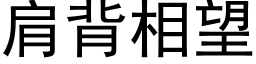 肩背相望